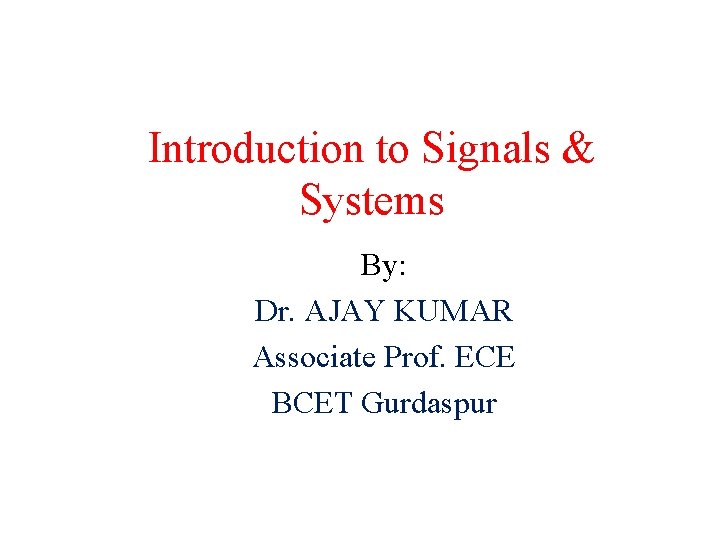 Introduction to Signals & Systems

By:

Dr. AJAY KUMAR

Associate Prof. ECE

BCET Gurdaspur